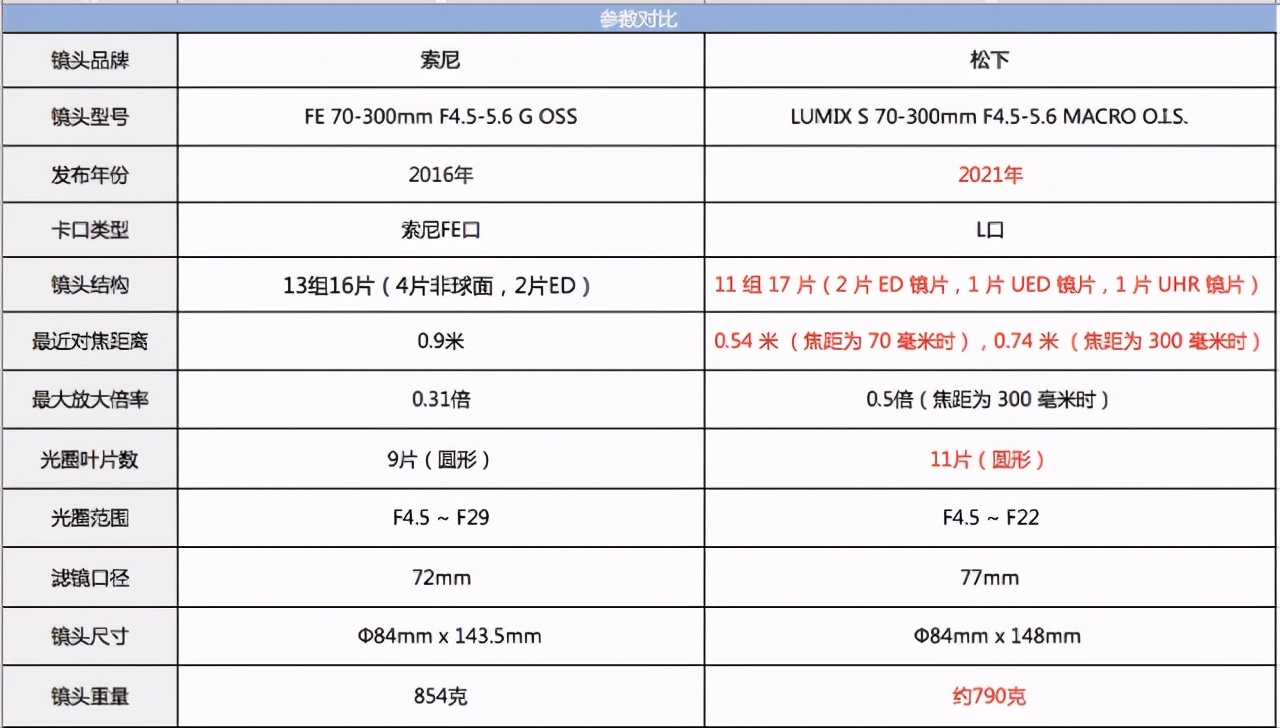 参数对比

| 镜头品牌 | 索尼 | 松下 |
|---|---|---|
| 镜头型号 | FE 70-300mm F4.5-5.6 G OSS | LUMIX S 70-300mm F4.5-5.6 MACRO O.I.S. |
| 发布年份 | 2016年 | 2021年 |
| 卡口类型 | 索尼FE口 | L口 |
| 镜头结构 | 13组16片（4片非球面，2片ED） | 11 组 17 片（2 片 ED 镜片，1 片 UED 镜片，1 片 UHR 镜片） |
| 最近对焦距离 | 0.9米 | 0.54 米（焦距为 70 毫米时），0.74 米（焦距为 300 毫米时） |
| 最大放大倍率 | 0.31倍 | 0.5倍（焦距为 300 毫米时） |
| 光圈叶片数 | 9片（圆形） | 11片（圆形） |
| 光圈范围 | F4.5 ~ F29 | F4.5 ~ F22 |
| 滤镜口径 | 72mm | 77mm |
| 镜头尺寸 | Φ84mm x 143.5mm | Φ84mm x 148mm |
| 镜头重量 | 854克 | 约790克 |